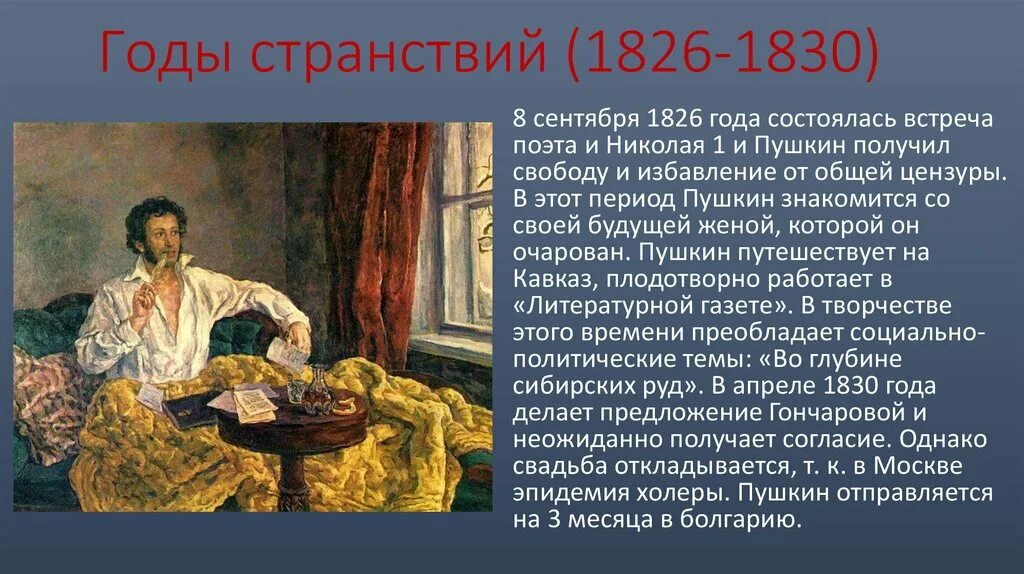 Годы странствий (1826-1830)

8 сентября 1826 года состоялась встреча поэта и Николая 1 и Пушкин получил свободу и избавление от общей цензуры. В этот период Пушкин знакомится со своей будущей женой, которой он очарован. Пушкин путешествует на Кавказ, плодотворно работает в «Литературной газете». В творчестве этого времени преобладает социально-политические темы: «Во глубине сибирских руд». В апреле 1830 года делает предложение Гончаровой и неожиданно получает согласие. Однако свадьба откладывается, т. к. в Москве эпидемия холеры. Пушкин отправляется на 3 месяца в болгарию.